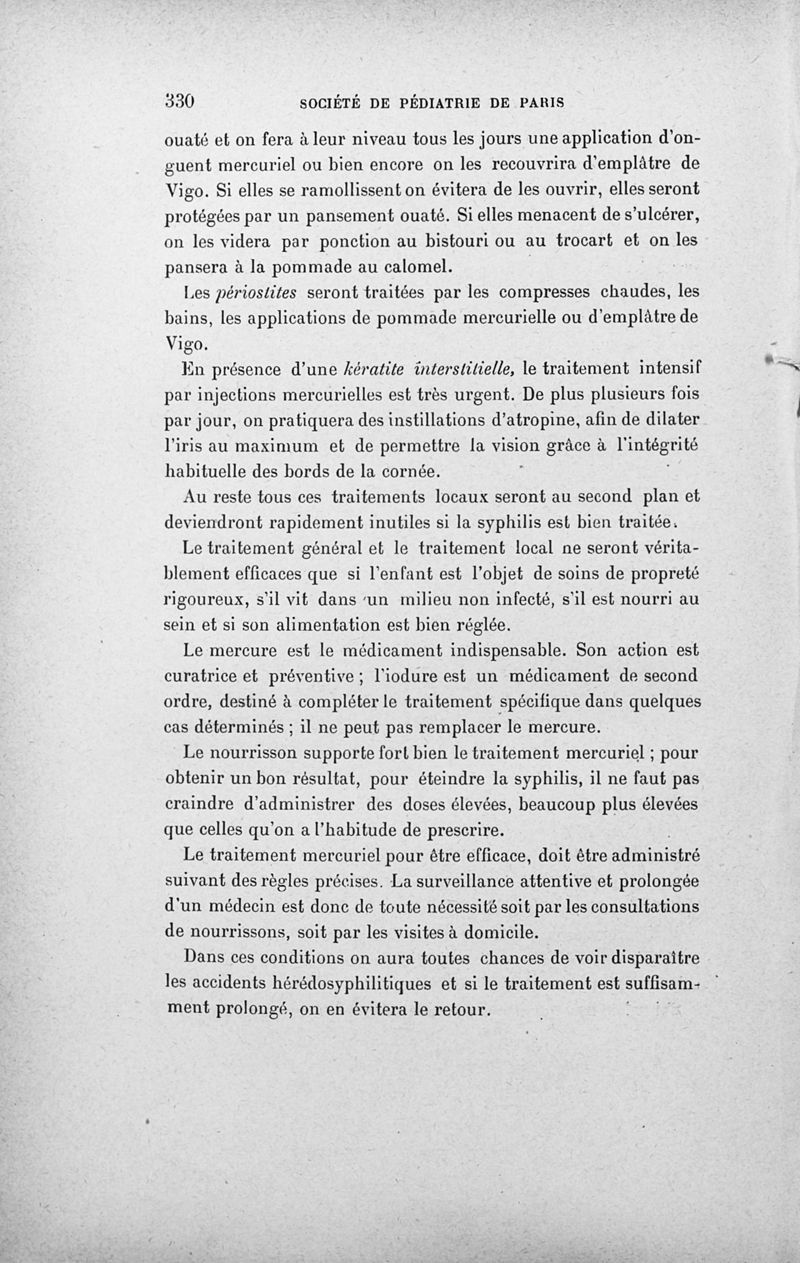 330 SOCIÉTÉ DE PÉDIATRIE DE PARIS

ouaté et on fera à leur niveau tous les jours une application d'onguent mercuriel ou bien encore on les recouvrira d'emplâtre de Vigo. Si elles se ramollissent on évitera de les ouvrir, elles seront protégées par un pansement ouaté. Si elles menacent de s'ulcérer, on les videra par ponction au bistouri ou au trocart et on les pansera à la pommade au calomel.

Les périostites seront traitées par les compresses chaudes, les bains, les applications de pommade mercurielle ou d'emplâtre de Vigo.

En présence d'une kératite interstitielle, le traitement intensif par injections mercurielles est très urgent. De plus plusieurs fois par jour, on pratiquera des instillations d'atropine, afin de dilater l'iris au maximum et de permettre la vision grâce à l'intégrité habituelle des bords de la cornée.

Au reste tous ces traitements locaux seront au second plan et deviendront rapidement inutiles si la syphilis est bien traitée.

Le traitement général et le traitement local ne seront véritablement efficaces que si l'enfant est l'objet de soins de propreté rigoureux, s'il vit dans un milieu non infecté, s'il est nourri au sein et si son alimentation est bien réglée.

Le mercure est le médicament indispensable. Son action est curatrice et préventive ; l'iodure est un médicament de second ordre, destiné à compléter le traitement spécifique dans quelques cas déterminés ; il ne peut pas remplacer le mercure.

Le nourrisson supporte fort bien le traitement mercuriel ; pour obtenir un bon résultat, pour éteindre la syphilis, il ne faut pas craindre d'administrer des doses élevées, beaucoup plus élevées que celles qu'on a l'habitude de prescrire.

Le traitement mercuriel pour être efficace, doit être administré suivant des règles précises. La surveillance attentive et prolongée d'un médecin est donc de toute nécessité soit par les consultations de nourrissons, soit par les visites à domicile.

Dans ces conditions on aura toutes chances de voir disparaître les accidents hérédosyphilitiques et si le traitement est suffisamment prolongé, on en évitera le retour.